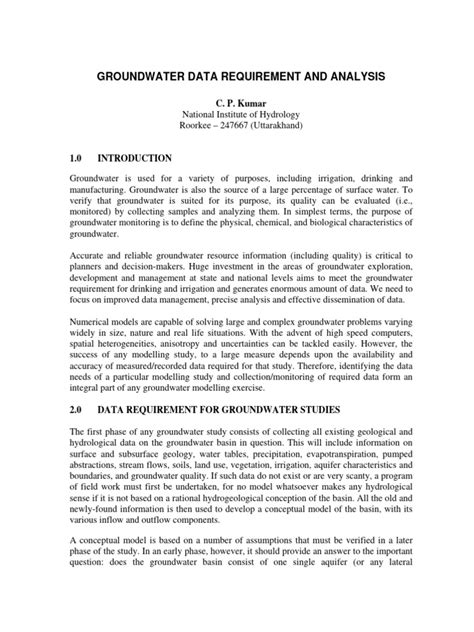 GROUNDWATER DATA REQUIREMENT AND ANALYSIS

C. P. Kumar
National Institute of Hydrology
Roorkee – 247667 (Uttarakhand)

1.0 INTRODUCTION

Groundwater is used for a variety of purposes, including irrigation, drinking and manufacturing. Groundwater is also the source of a large percentage of surface water. To verify that groundwater is suited for its purpose, its quality can be evaluated (i.e., monitored) by collecting samples and analyzing them. In simplest terms, the purpose of groundwater monitoring is to define the physical, chemical, and biological characteristics of groundwater.

Accurate and reliable groundwater resource information (including quality) is critical to planners and decision-makers. Huge investment in the areas of groundwater exploration, development and management at state and national levels aims to meet the groundwater requirement for drinking and irrigation and generates enormous amount of data. We need to focus on improved data management, precise analysis and effective dissemination of data.

Numerical models are capable of solving large and complex groundwater problems varying widely in size, nature and real life situations. With the advent of high speed computers, spatial heterogeneities, anisotropy and uncertainties can be tackled easily. However, the success of any modelling study, to a large measure depends upon the availability and accuracy of measured/recorded data required for that study. Therefore, identifying the data needs of a particular modelling study and collection/monitoring of required data form an integral part of any groundwater modelling exercise.

2.0 DATA REQUIREMENT FOR GROUNDWATER STUDIES

The first phase of any groundwater study consists of collecting all existing geological and hydrological data on the groundwater basin in question. This will include information on surface and subsurface geology, water tables, precipitation, evapotranspiration, pumped abstractions, stream flows, soils, land use, vegetation, irrigation, aquifer characteristics and boundaries, and groundwater quality. If such data do not exist or are very scanty, a program of field work must first be undertaken, for no model whatsoever makes any hydrological sense if it is not based on a rational hydrogeological conception of the basin. All the old and newly-found information is then used to develop a conceptual model of the basin, with its various inflow and outflow components.

A conceptual model is based on a number of assumptions that must be verified in a later phase of the study. In an early phase, however, it should provide an answer to the important question: does the groundwater basin consist of one single aquifer (or any lateral